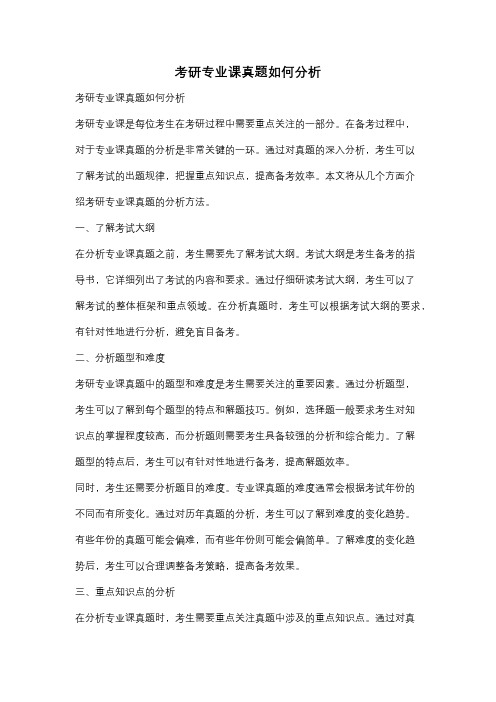 考研专业课真题如何分析

考研专业课真题如何分析

考研专业课是每位考生在考研过程中需要重点关注的一部分。在备考过程中，对于专业课真题的分析是非常关键的一环。通过对真题的深入分析，考生可以了解考试的出题规律，把握重点知识点，提高备考效率。本文将从几个方面介绍考研专业课真题的分析方法。

一、了解考试大纲

在分析专业课真题之前，考生需要先了解考试大纲。考试大纲是考生备考的指导书，它详细列出了考试的内容和要求。通过仔细研读考试大纲，考生可以了解考试的整体框架和重点领域。在分析真题时，考生可以根据考试大纲的要求，有针对性地进行分析，避免盲目备考。

二、分析题型和难度

考研专业课真题中的题型和难度是考生需要关注的重要因素。通过分析题型，考生可以了解到每个题型的特点和解题技巧。例如，选择题一般要求考生对知识点的掌握程度较高，而分析题则需要考生具备较强的分析和综合能力。了解题型的特点后，考生可以有针对性地进行备考，提高解题效率。

同时，考生还需要分析题目的难度。专业课真题的难度通常会根据考试年份的不同而有所变化。通过对历年真题的分析，考生可以了解到难度的变化趋势。有些年份的真题可能会偏难，而有些年份则可能会偏简单。了解难度的变化趋势后，考生可以合理调整备考策略，提高备考效果。

三、重点知识点的分析

在分析专业课真题时，考生需要重点关注真题中涉及的重点知识点。通过对真